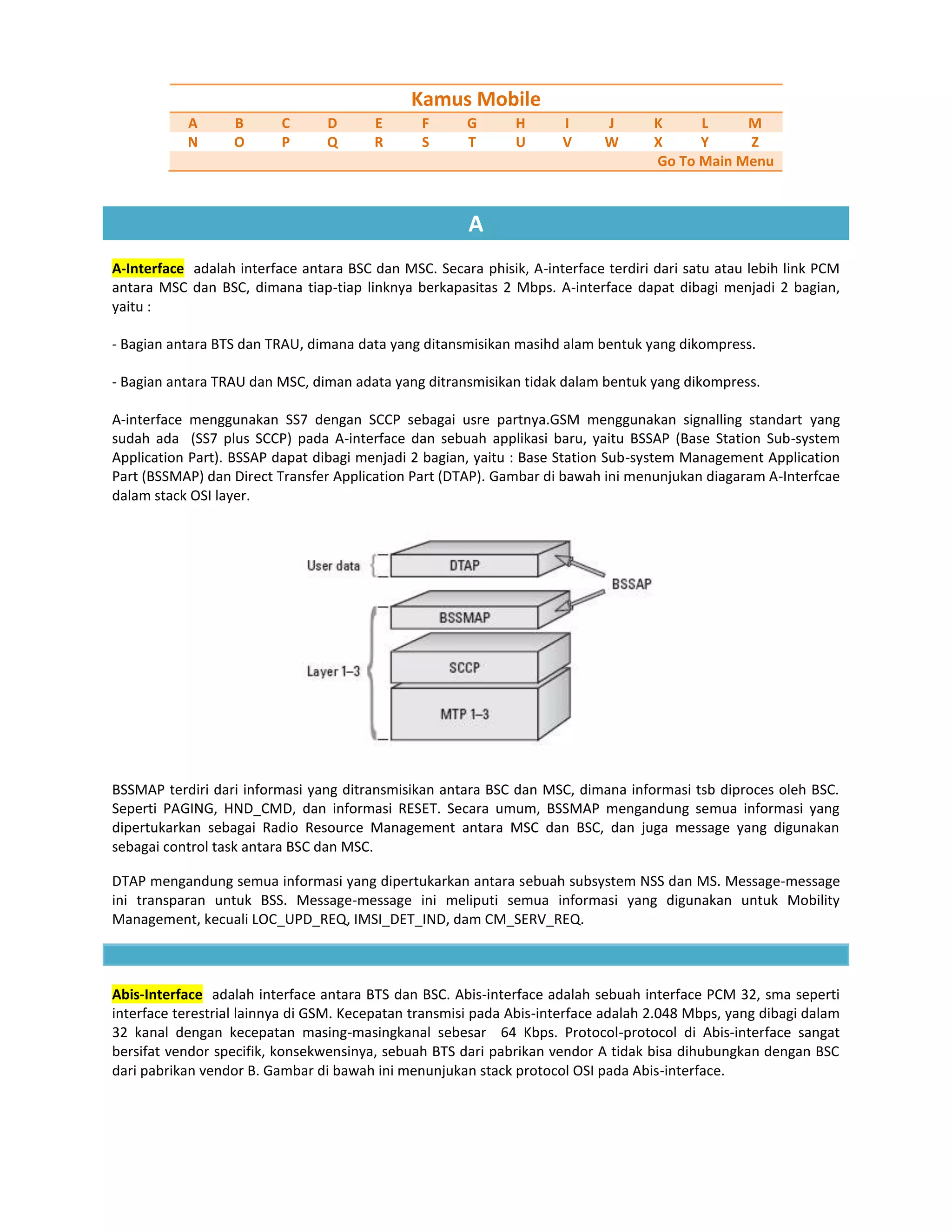 Kamus Mobile

| A | B | C | D | E | F | G | H | I | J | K | L | M |
|---|---|---|---|---|---|---|---|---|---|---|---|---|
| N | O | P | Q | R | S | T | U | V | W | X | Y | Z |

Go To Main Menu

A

A-Interface adalah interface antara BSC dan MSC. Secara phisik, A-interface terdiri dari satu atau lebih link PCM antara MSC dan BSC, dimana tiap-tiap linknya berkapasitas 2 Mbps. A-interface dapat dibagi menjadi 2 bagian, yaitu :

- Bagian antara BTS dan TRAU, dimana data yang ditansmisikan masihd alam bentuk yang dikompress.

- Bagian antara TRAU dan MSC, diman adata yang ditransmisikan tidak dalam bentuk yang dikompress.

A-interface menggunakan SS7 dengan SCCP sebagai usre partnya.GSM menggunakan signalling standart yang sudah ada (SS7 plus SCCP) pada A-interface dan sebuah applikasi baru, yaitu BSSAP (Base Station Sub-system Application Part). BSSAP dapat dibagi menjadi 2 bagian, yaitu : Base Station Sub-system Management Application Part (BSSMAP) dan Direct Transfer Application Part (DTAP). Gambar di bawah ini menunjukan diagaram A-Interfcae dalam stack OSI layer.

User data
DTAP
BSSAP
BSSMAP
Layer 1–3
SCCP
MTP 1–3

BSSMAP terdiri dari informasi yang ditransmisikan antara BSC dan MSC, dimana informasi tsb diproces oleh BSC. Seperti PAGING, HND_CMD, dan informasi RESET. Secara umum, BSSMAP mengandung semua informasi yang dipertukarkan sebagai Radio Resource Management antara MSC dan BSC, dan juga message yang digunakan sebagai control task antara BSC dan MSC.

DTAP mengandung semua informasi yang dipertukarkan antara sebuah subsystem NSS dan MS. Message-message ini transparan untuk BSS. Message-message ini meliputi semua informasi yang digunakan untuk Mobility Management, kecuali LOC_UPD_REQ, IMSI_DET_IND, dam CM_SERV_REQ.

Abis-Interface adalah interface antara BTS dan BSC. Abis-interface adalah sebuah interface PCM 32, sma seperti interface terestrial lainnya di GSM. Kecepatan transmisi pada Abis-interface adalah 2.048 Mbps, yang dibagi dalam 32 kanal dengan kecepatan masing-masingkanal sebesar 64 Kbps. Protocol-protocol di Abis-interface sangat bersifat vendor specifik, konsekwensinya, sebuah BTS dari pabrikan vendor A tidak bisa dihubungkan dengan BSC dari pabrikan vendor B. Gambar di bawah ini menunjukan stack protocol OSI pada Abis-interface.